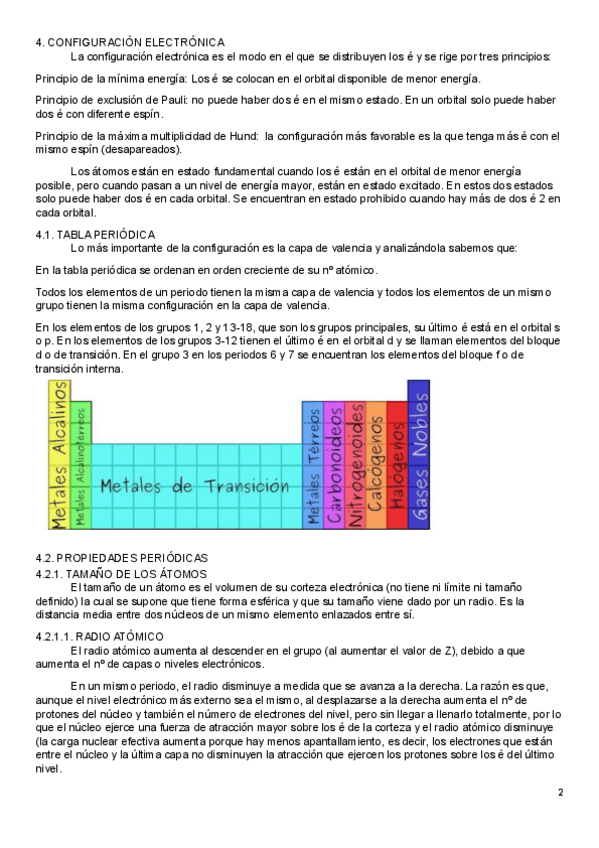 4. CONFIGURACIÓN ELECTRÓNICA

La configuración electrónica es el modo en el que se distribuyen los é y se rige por tres principios:

Principio de la mínima energía: Los é se colocan en el orbital disponible de menor energía.

Principio de exclusión de Pauli: no puede haber dos é en el mismo estado. En un orbital solo puede haber dos é con diferente espín.

Principio de la máxima multiplicidad de Hund: la configuración más favorable es la que tenga más é con el mismo espín (desapareados).

Los átomos están en estado fundamental cuando los é están en el orbital de menor energía posible, pero cuando pasan a un nivel de energía mayor, están en estado excitado. En estos dos estados solo puede haber dos é en cada orbital. Se encuentran en estado prohibido cuando hay más de dos é 2 en cada orbital.

4.1. TABLA PERIÓDICA

Lo más importante de la configuración es la capa de valencia y analizándola sabemos que:

En la tabla periódica se ordenan en orden creciente de su nº atómico.

Todos los elementos de un periodo tienen la misma capa de valencia y todos los elementos de un mismo grupo tienen la misma configuración en la capa de valencia.

En los elementos de los grupos 1, 2 y 13-18, que son los grupos principales, su último é está en el orbital s o p. En los elementos de los grupos 3-12 tienen el último é en el orbital d y se llaman elementos del bloque d o de transición. En el grupo 3 en los periodos 6 y 7 se encuentran los elementos del bloque f o de transición interna.

Metales Alcalinos
Metales Alcalinotérreos
Metales de Transición
Metales Térreos
Carbonoideos
Nitrogenoides
Calcógenos
Halógenos
Gases Nobles

4.2. PROPIEDADES PERIÓDICAS

4.2.1. TAMAÑO DE LOS ÁTOMOS

El tamaño de un átomo es el volumen de su corteza electrónica (no tiene ni límite ni tamaño definido) la cual se supone que tiene forma esférica y que su tamaño viene dado por un radio. Es la distancia media entre dos núcleos de un mismo elemento enlazados entre sí.

4.2.1.1. RADIO ATÓMICO

El radio atómico aumenta al descender en el grupo (al aumentar el valor de Z), debido a que aumenta el nº de capas o niveles electrónicos.

En un mismo periodo, el radio disminuye a medida que se avanza a la derecha. La razón es que, aunque el nivel electrónico más externo sea el mismo, al desplazarse a la derecha aumenta el nº de protones del núcleo y también el número de electrones del nivel, pero sin llegar a llenarlo totalmente, por lo que el núcleo ejerce una fuerza de atracción mayor sobre los é de la corteza y el radio atómico disminuye (la carga nuclear efectiva aumenta porque hay menos apantallamiento, es decir, los electrones que están entre el núcleo y la última capa no disminuyen la atracción que ejercen los protones sobre los é del último nivel.

2